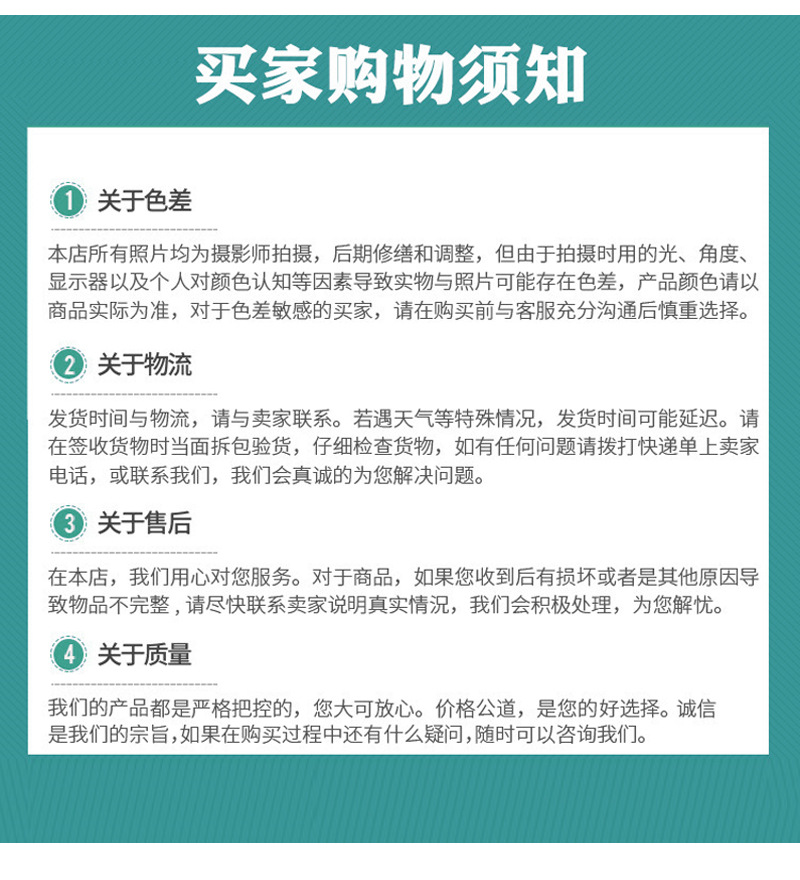 买家购物须知

1 关于色差

本店所有照片均为摄影师拍摄，后期修缮和调整，但由于拍摄时用的光、角度、显示器以及个人对颜色认知等因素导致实物与照片可能存在色差，产品颜色请以商品实际为准，对于色差敏感的买家，请在购买前与客服充分沟通后慎重选择。

2 关于物流

发货时间与物流，请与卖家联系。若遇天气等特殊情况，发货时间可能延迟。请在签收货物时当面拆包验货，仔细检查货物，如有任何问题请拨打快递单上卖家电话，或联系我们，我们会真诚的为您解决问题。

3 关于售后

在本店，我们用心对您服务。对于商品，如果您收到后有损坏或者是其他原因导致物品不完整，请尽快联系卖家说明真实情况，我们会积极处理，为您解忧。

4 关于质量

我们的产品都是严格把控的，您大可放心。价格公道，是您的好选择。诚信是我们的宗旨，如果在购买过程中还有什么疑问，随时可以咨询我们。